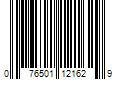 0 76501 12162 9